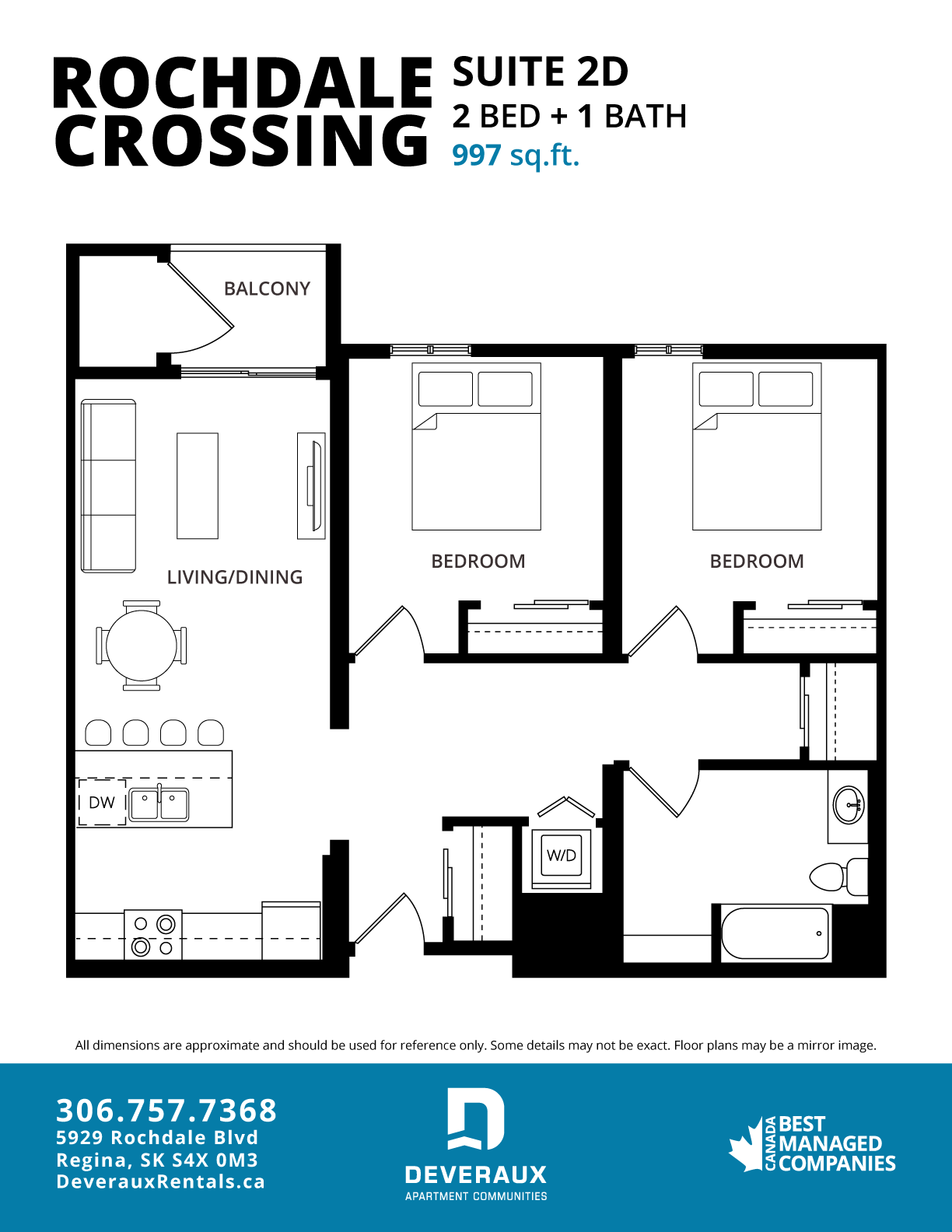 ROCHDALE CROSSING

SUITE 2D
2 BED + 1 BATH
997 sq.ft.

BALCONY

LIVING/DINING

BEDROOM

BEDROOM

DW

W/D

All dimensions are approximate and should be used for reference only. Some details may not be exact. Floor plans may be a mirror image.

306.757.7368
5929 Rochdale Blvd
Regina, SK S4X 0M3
DeverauxRentals.ca

DEVERAUX
APARTMENT COMMUNITIES

CANADA BEST MANAGED COMPANIES